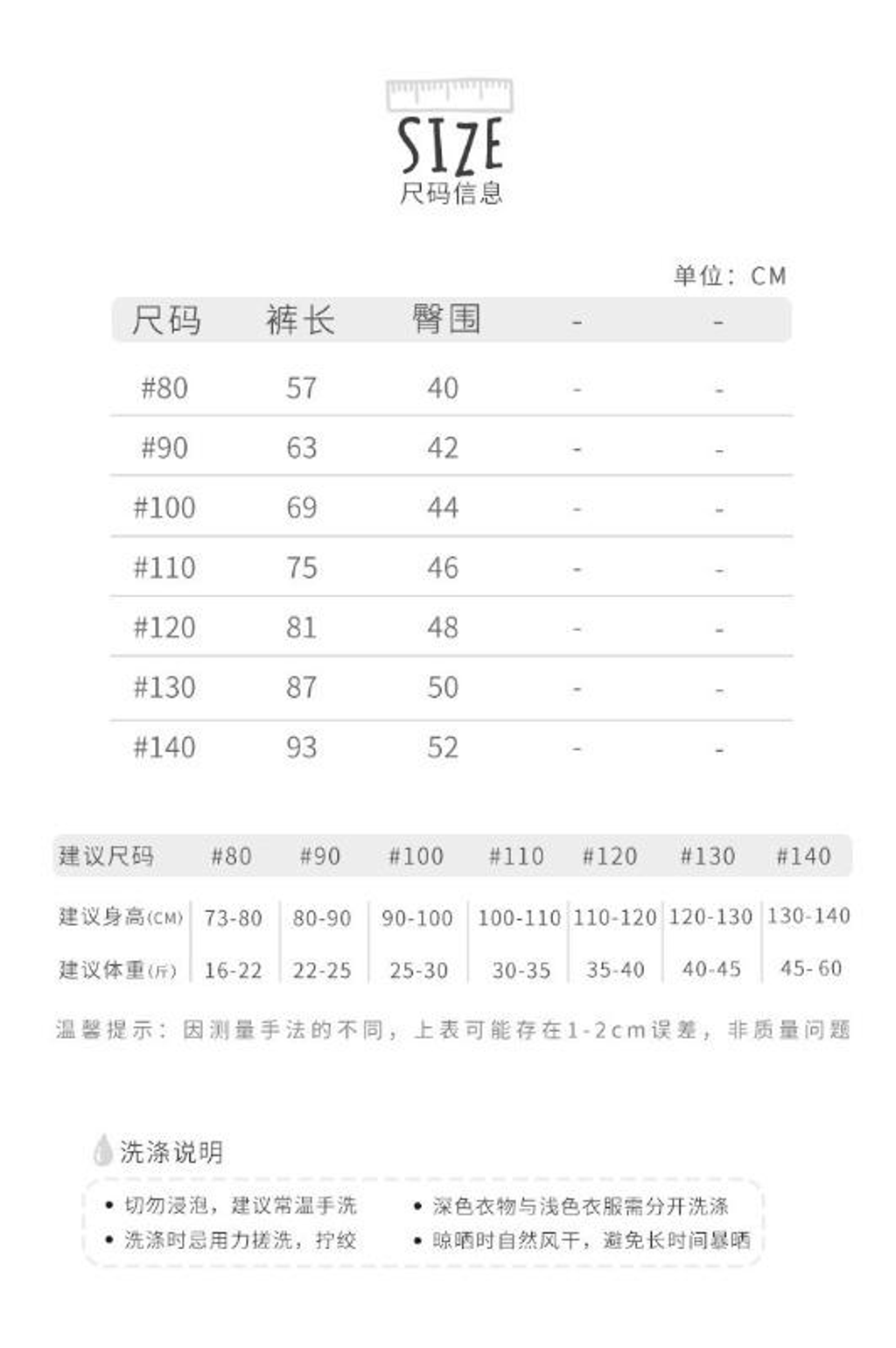 SIZE
尺码信息

单位：CM

| 尺码 | 裤长 | 臀围 | - | - |
|---|---|---|---|---|
| #80 | 57 | 40 | - | - |
| #90 | 63 | 42 | - | - |
| #100 | 69 | 44 | - | - |
| #110 | 75 | 46 | - | - |
| #120 | 81 | 48 | - | - |
| #130 | 87 | 50 | - | - |
| #140 | 93 | 52 | - | - |

| 建议尺码 | #80 | #90 | #100 | #110 | #120 | #130 | #140 |
|---|---|---|---|---|---|---|---|
| 建议身高(CM) | 73-80 | 80-90 | 90-100 | 100-110 | 110-120 | 120-130 | 130-140 |
| 建议体重(斤) | 16-22 | 22-25 | 25-30 | 30-35 | 35-40 | 40-45 | 45-60 |

温馨提示：因测量手法的不同，上表可能存在1-2cm误差，非质量问题

洗涤说明

• 切勿浸泡，建议常温手洗
• 洗涤时忌用力搓洗，拧绞
• 深色衣物与浅色衣服需分开洗涤
• 晾晒时自然风干，避免长时间暴晒